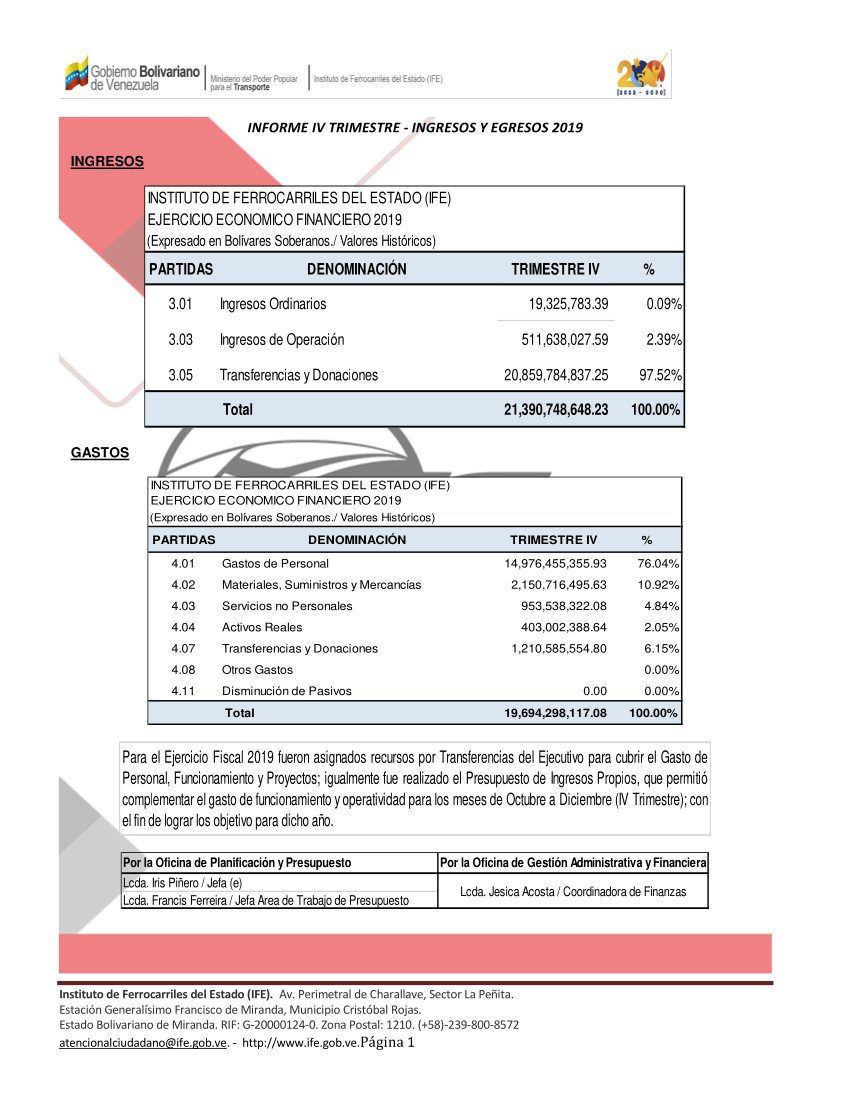 Gobierno Bolivariano de Venezuela | Ministerio del Poder Popular para el Transporte | Instituto de Ferrocarriles del Estado (IFE)

200 [2022 - 2030]

INFORME IV TRIMESTRE - INGRESOS Y EGRESOS 2019

INGRESOS

INSTITUTO DE FERROCARRILES DEL ESTADO (IFE)
EJERCICIO ECONOMICO FINANCIERO 2019
(Expresado en Bolívares Soberanos./ Valores Históricos)

| PARTIDAS | DENOMINACIÓN | TRIMESTRE IV | % |
|---|---|---|---|
| 3.01 | Ingresos Ordinarios | 19,325,783.39 | 0.09% |
| 3.03 | Ingresos de Operación | 511,638,027.59 | 2.39% |
| 3.05 | Transferencias y Donaciones | 20,859,784,837.25 | 97.52% |
| | Total | 21,390,748,648.23 | 100.00% |

GASTOS

INSTITUTO DE FERROCARRILES DEL ESTADO (IFE)
EJERCICIO ECONOMICO FINANCIERO 2019
(Expresado en Bolívares Soberanos./ Valores Históricos)

| PARTIDAS | DENOMINACIÓN | TRIMESTRE IV | % |
|---|---|---|---|
| 4.01 | Gastos de Personal | 14,976,455,355.93 | 76.04% |
| 4.02 | Materiales, Suministros y Mercancías | 2,150,716,495.63 | 10.92% |
| 4.03 | Servicios no Personales | 953,538,322.08 | 4.84% |
| 4.04 | Activos Reales | 403,002,388.64 | 2.05% |
| 4.07 | Transferencias y Donaciones | 1,210,585,554.80 | 6.15% |
| 4.08 | Otros Gastos | | 0.00% |
| 4.11 | Disminución de Pasivos | 0.00 | 0.00% |
| | Total | 19,694,298,117.08 | 100.00% |

Para el Ejercicio Fiscal 2019 fueron asignados recursos por Transferencias del Ejecutivo para cubrir el Gasto de Personal, Funcionamiento y Proyectos; igualmente fue realizado el Presupuesto de Ingresos Propios, que permitió complementar el gasto de funcionamiento y operatividad para los meses de Octubre a Diciembre (IV Trimestre); con el fin de lograr los objetivo para dicho año.

| Por la Oficina de Planificación y Presupuesto | Por la Oficina de Gestión Administrativa y Financiera |
|---|---|
| Lcda. Iris Piñero / Jefa (e) | Lcda. Jesica Acosta / Coordinadora de Finanzas |
| Lcda. Francis Ferreira / Jefa Area de Trabajo de Presupuesto | |

Instituto de Ferrocarriles del Estado (IFE). Av. Perimetral de Charallave, Sector La Peñita.
Estación Generalísimo Francisco de Miranda, Municipio Cristóbal Rojas.
Estado Bolivariano de Miranda. RIF: G-20000124-0. Zona Postal: 1210. (+58)-239-800-8572
atencionalciudadano@ife.gob.ve. - http://www.ife.gob.ve.Página 1